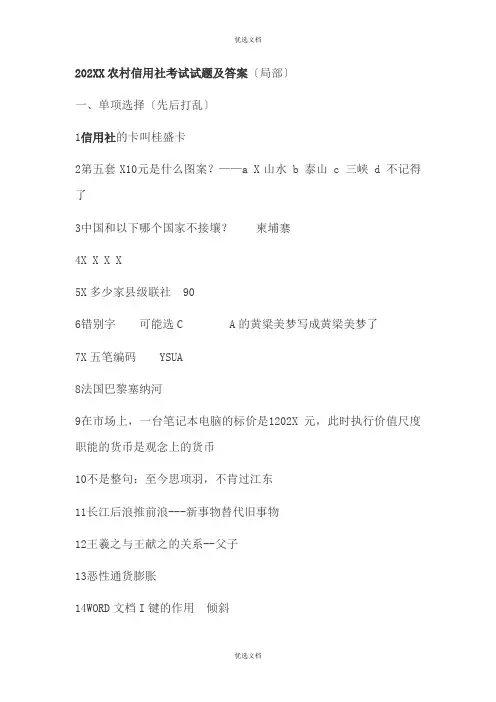 优选文档

202XX 农村信用社考试试题及答案〔局部〕

一、单项选择〔先后打乱〕

1信用社的卡叫桂盛卡

2第五套 X10元是什么图案？——a X 山水 b 泰山 c 三峡 d 不记得了

3中国和以下哪个国家不接壤？ 柬埔寨

4X X X X

5X 多少家县级联社 90

6错别字 可能选 C A 的黄梁美梦写成黄梁美梦了

7X 五笔编码 YSUA

8法国巴黎塞纳河

9在市场上，一台笔记本电脑的标价是1202X 元，此时执行价值尺度职能的货币是观念上的货币

10不是整句：至今思项羽，不肯过江东

11长江后浪推前浪---新事物替代旧事物

12王羲之与王献之的关系--父子

13恶性通货膨胀

14WORD 文档 I 键的作用 倾斜

优选文档